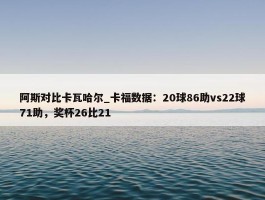 阿斯对比卡瓦哈尔_卡福数据：20球86助vs22球71助，奖杯26比21